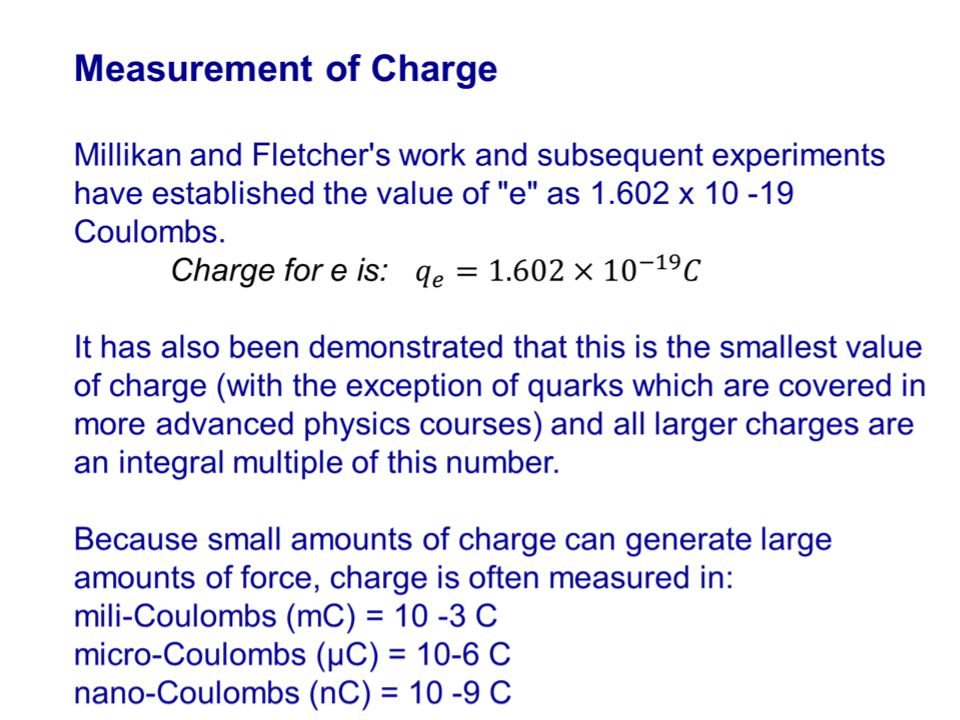 Measurement of Charge

Millikan and Fletcher's work and subsequent experiments have established the value of "e" as 1.602 x 10 -19 Coulombs.

Charge for e is: $q_e = 1.602 \times 10^{-19} C$

It has also been demonstrated that this is the smallest value of charge (with the exception of quarks which are covered in more advanced physics courses) and all larger charges are an integral multiple of this number.

Because small amounts of charge can generate large amounts of force, charge is often measured in:
mili-Coulombs (mC) = 10 -3 C
micro-Coulombs (μC) = 10-6 C
nano-Coulombs (nC) = 10 -9 C